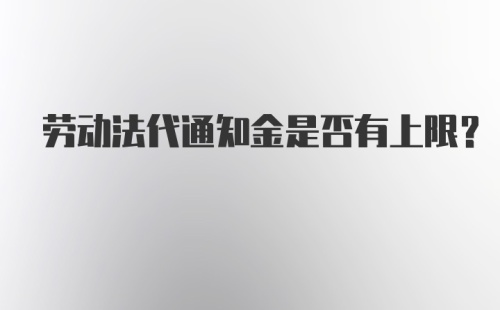 劳动法代通知金是否有上限?